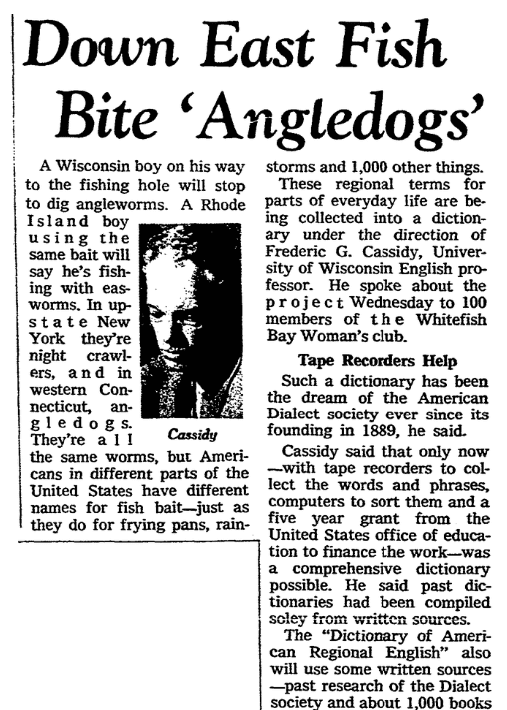 Down East Fish Bite 'Angledogs'

A Wisconsin boy on his way to the fishing hole will stop to dig angleworms. A Rhode Island boy using the same bait will say he's fishing with easworms. In upstate New York they're night crawlers, and in western Connecticut, angledogs. They're all the same worms, but Americans in different parts of the United States have different names for fish bait—just as they do for frying pans, rainstorms and 1,000 other things.

Cassidy

These regional terms for parts of everyday life are being collected into a dictionary under the direction of Frederic G. Cassidy, University of Wisconsin English professor. He spoke about the project Wednesday to 100 members of the Whitefish Bay Woman's club.

Tape Recorders Help

Such a dictionary has been the dream of the American Dialect society ever since its founding in 1889, he said.

Cassidy said that only now—with tape recorders to collect the words and phrases, computers to sort them and a five year grant from the United States office of education to finance the work—was a comprehensive dictionary possible. He said past dictionaries had been compiled soley from written sources.

The "Dictionary of American Regional English" also will use some written sources—past research of the Dialect society and about 1,000 books